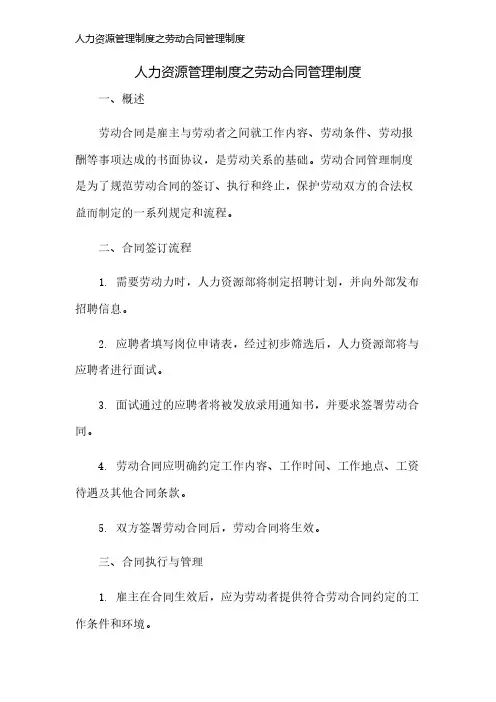 人力资源管理制度之劳动合同管理制度

人力资源管理制度之劳动合同管理制度

一、概述

劳动合同是雇主与劳动者之间就工作内容、劳动条件、劳动报酬等事项达成的书面协议，是劳动关系的基础。劳动合同管理制度是为了规范劳动合同的签订、执行和终止，保护劳动双方的合法权益而制定的一系列规定和流程。

二、合同签订流程

1. 需要劳动力时，人力资源部将制定招聘计划，并向外部发布招聘信息。

2. 应聘者填写岗位申请表，经过初步筛选后，人力资源部将与应聘者进行面试。

3. 面试通过的应聘者将被发放录用通知书，并要求签署劳动合同。

4. 劳动合同应明确约定工作内容、工作时间、工作地点、工资待遇及其他合同条款。

5. 双方签署劳动合同后，劳动合同将生效。

三、合同执行与管理

1. 雇主在合同生效后，应为劳动者提供符合劳动合同约定的工作条件和环境。